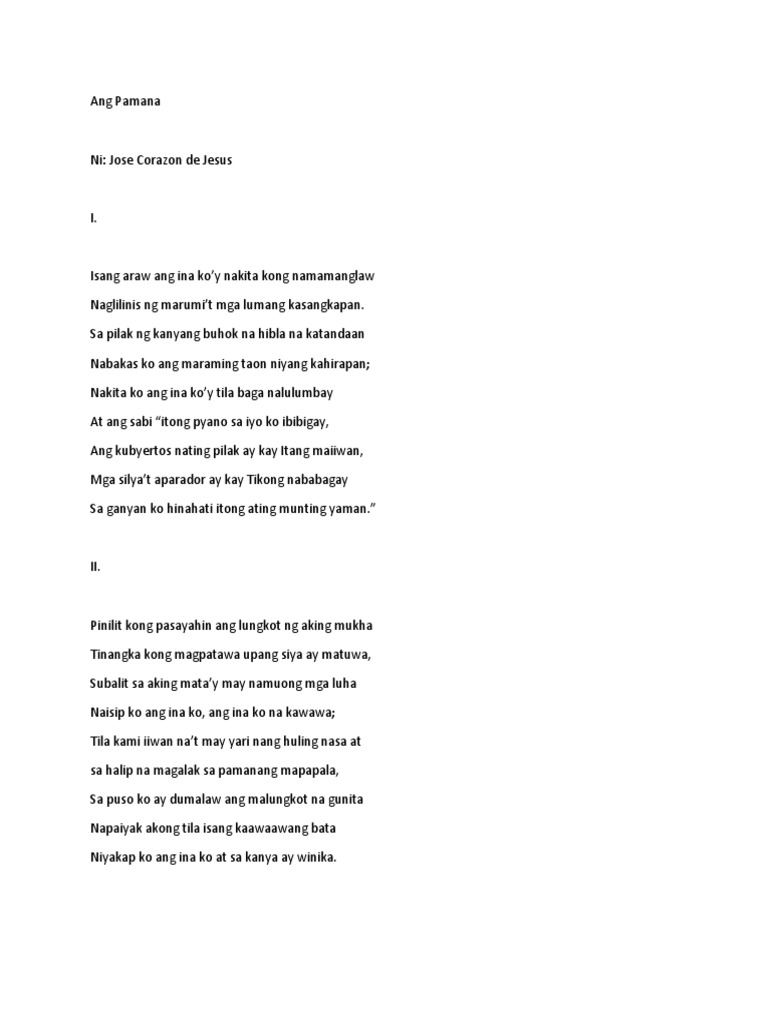 Ang Pamana

Ni: Jose Corazon de Jesus

I.

Isang araw ang ina ko'y nakita kong namamanglaw
Naglilinis ng marumi't mga lumang kasangkapan.
Sa pilak ng kanyang buhok na hibla na katandaan
Nabakas ko ang maraming taon niyang kahirapan;
Nakita ko ang ina ko'y tila baga nalulumbay
At ang sabi "itong pyano sa iyo ko ibibigay,
Ang kubyertos nating pilak ay kay Itang maiiwan,
Mga silya't aparador ay kay Tikong nababagay
Sa ganyan ko hinahati itong ating munting yaman."

II.

Pinilit kong pasayahin ang lungkot ng aking mukha
Tinangka kong magpatawa upang siya ay matuwa,
Subalit sa aking mata'y may namuong mga luha
Naisip ko ang ina ko, ang ina ko na kawawa;
Tila kami iiwan na't may yari nang huling nasa at
sa halip na magalak sa pamanang mapapala,
Sa puso ko ay dumalaw ang malungkot na gunita
Napaiyak akong tila isang kaawaawang bata
Niyakap ko ang ina ko at sa kanya ay winika.